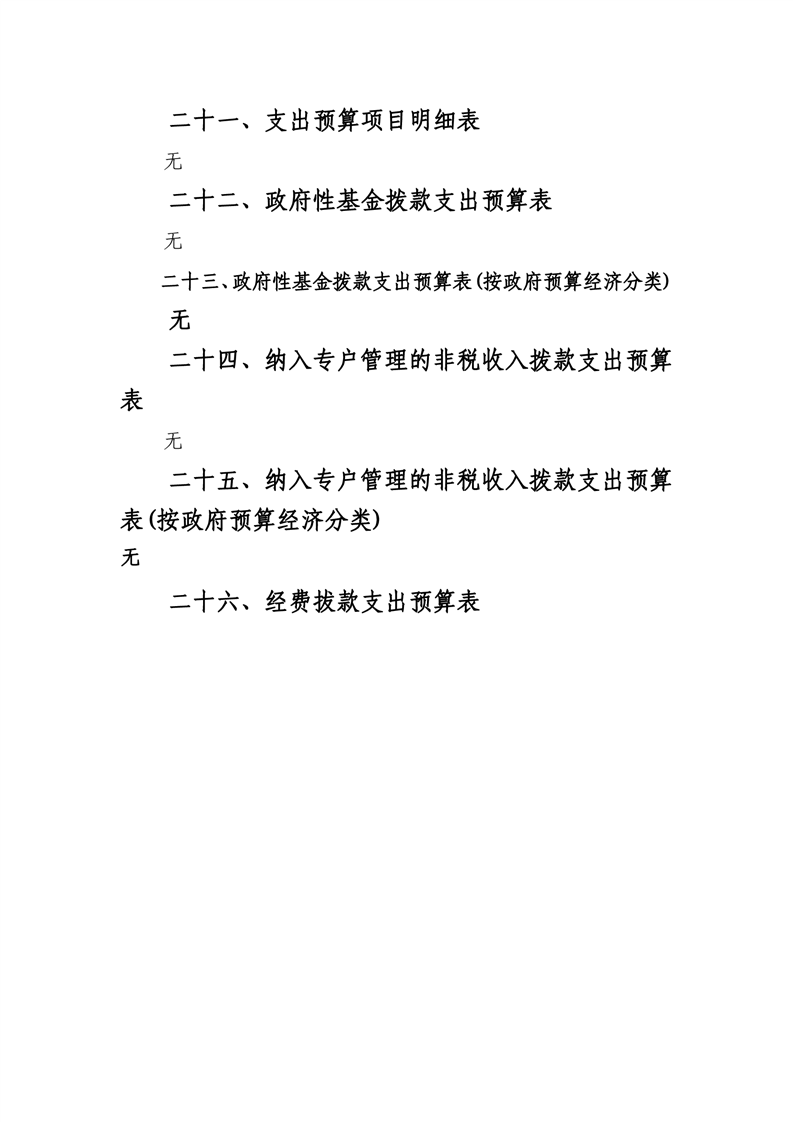 二十一、支出预算项目明细表

无

二十二、政府性基金拨款支出预算表

无

二十三、政府性基金拨款支出预算表(按政府预算经济分类)

无

二十四、纳入专户管理的非税收入拨款支出预算表

无

二十五、纳入专户管理的非税收入拨款支出预算表(按政府预算经济分类)

无

二十六、经费拨款支出预算表